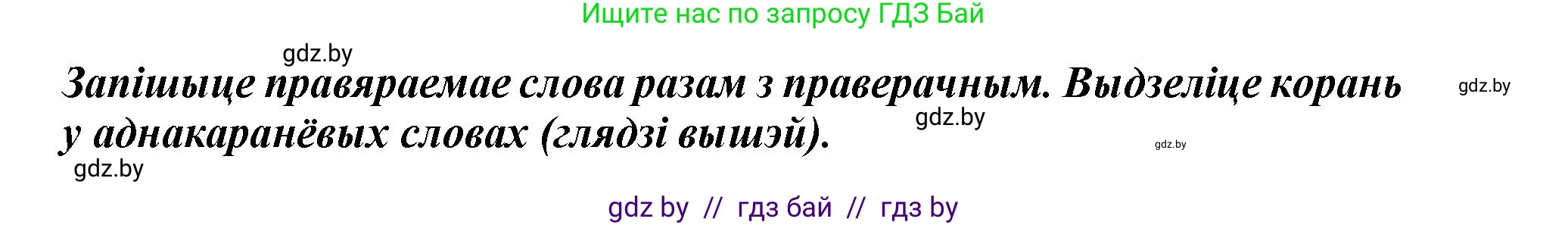 Ищите нас по запросу ГДЗ Бай

gdz.by

Запішыце правяраемае слова разам з праверачным. Выдзеліце корань у аднакаранёвых словах (глядзі вышэй).

gdz.by

gdz.by

gdz.by

gdz.by

gdz by // гдз бай // гдз by